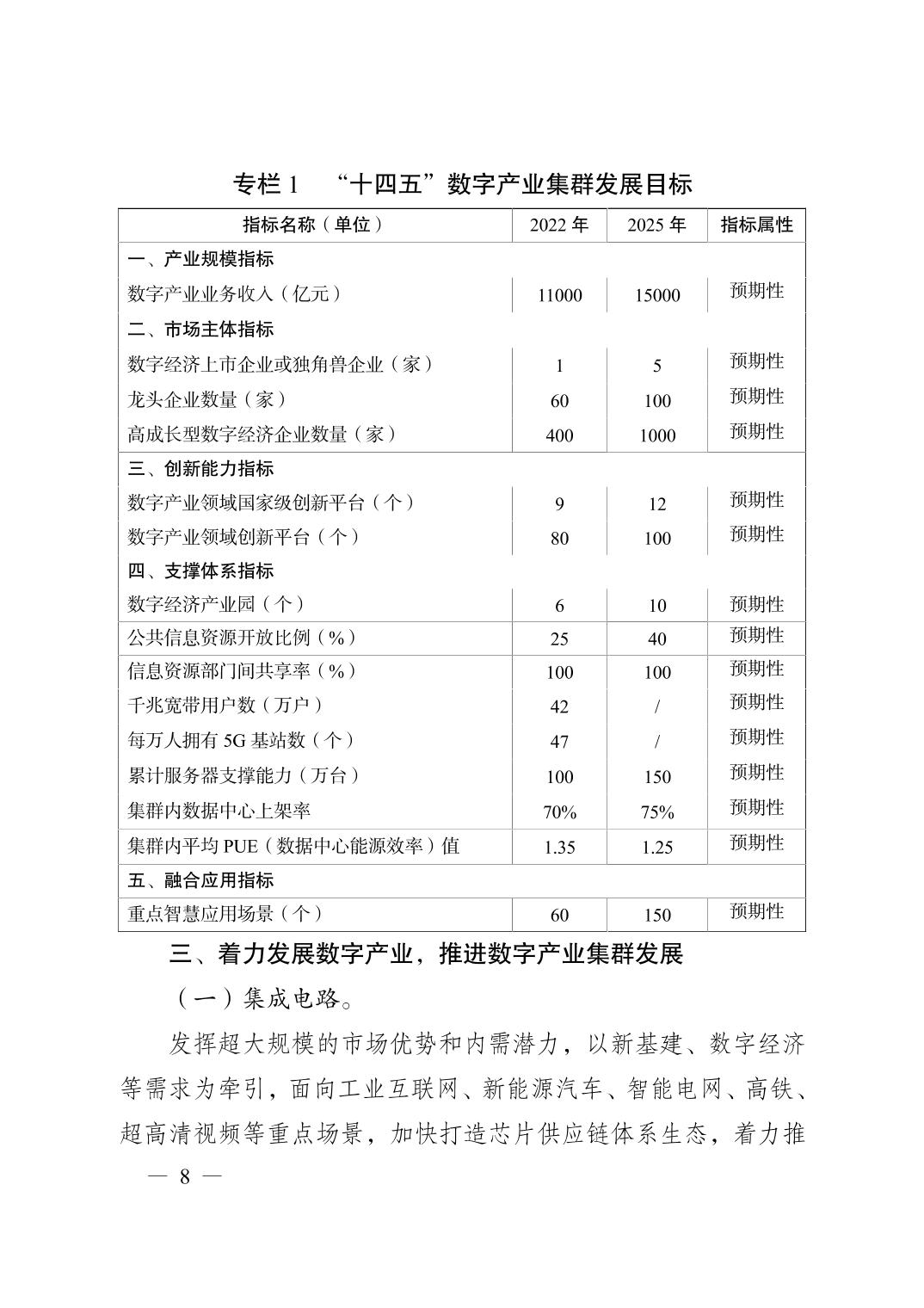 专栏 1 “十四五”数字产业集群发展目标

| 指标名称（单位） | 2022 年 | 2025 年 | 指标属性 |
|---|---|---|---|
| 一、产业规模指标 | | | |
| 数字产业业务收入（亿元） | 11000 | 15000 | 预期性 |
| 二、市场主体指标 | | | |
| 数字经济上市企业或独角兽企业（家） | 1 | 5 | 预期性 |
| 龙头企业数量（家） | 60 | 100 | 预期性 |
| 高成长型数字经济企业数量（家） | 400 | 1000 | 预期性 |
| 三、创新能力指标 | | | |
| 数字产业领域国家级创新平台（个） | 9 | 12 | 预期性 |
| 数字产业领域创新平台（个） | 80 | 100 | 预期性 |
| 四、支撑体系指标 | | | |
| 数字经济产业园（个） | 6 | 10 | 预期性 |
| 公共信息资源开放比例（%） | 25 | 40 | 预期性 |
| 信息资源部门间共享率（%） | 100 | 100 | 预期性 |
| 千兆宽带用户数（万户） | 42 | / | 预期性 |
| 每万人拥有 5G 基站数（个） | 47 | / | 预期性 |
| 累计服务器支撑能力（万台） | 100 | 150 | 预期性 |
| 集群内数据中心上架率 | 70% | 75% | 预期性 |
| 集群内平均 PUE（数据中心能源效率）值 | 1.35 | 1.25 | 预期性 |
| 五、融合应用指标 | | | |
| 重点智慧应用场景（个） | 60 | 150 | 预期性 |

三、着力发展数字产业，推进数字产业集群发展

（一）集成电路。

发挥超大规模的市场优势和内需潜力，以新基建、数字经济等需求为牵引，面向工业互联网、新能源汽车、智能电网、高铁、超高清视频等重点场景，加快打造芯片供应链体系生态，着力推

— 8 —